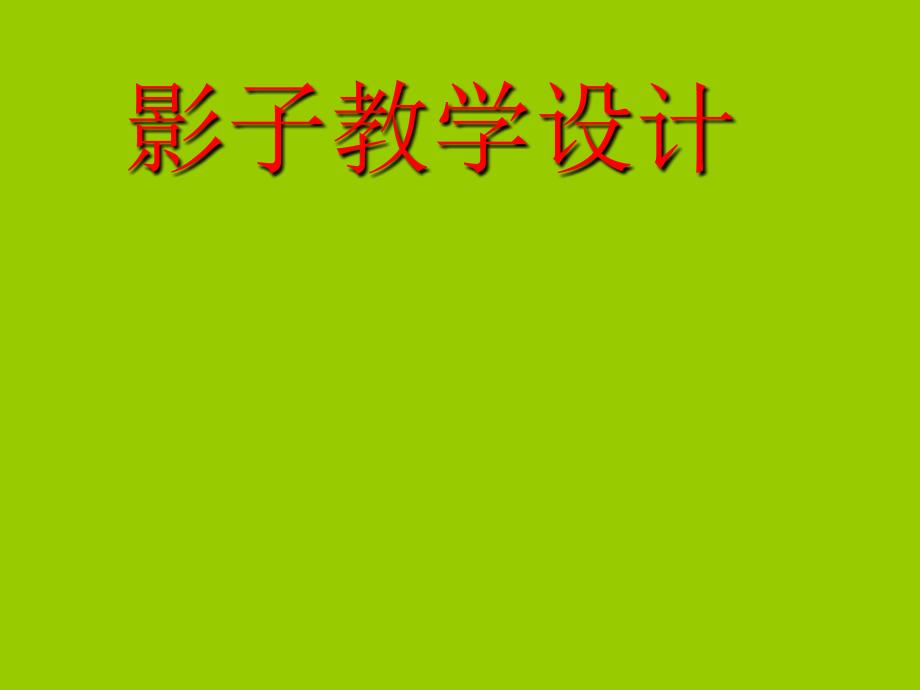 影子教学设计